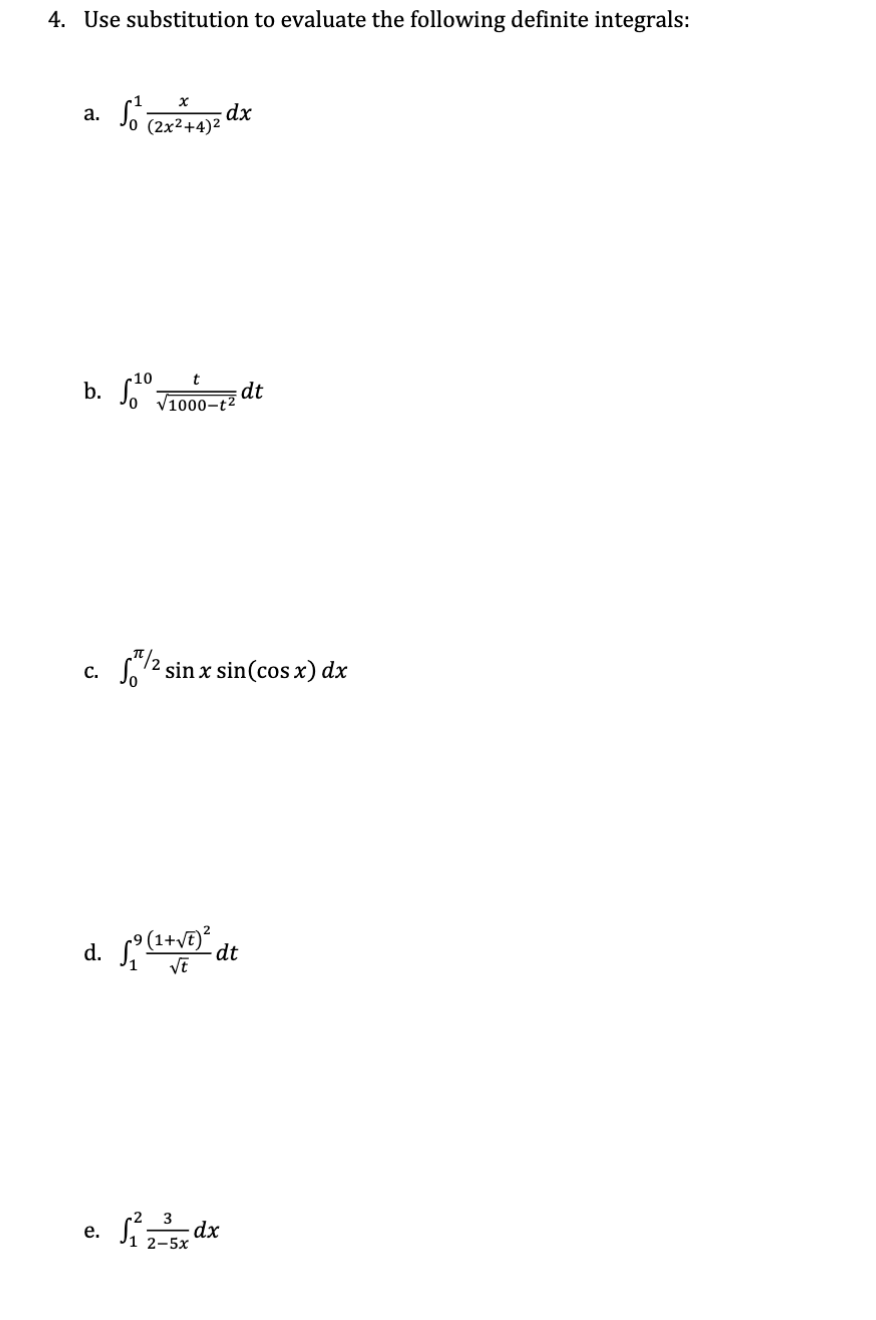 4. Use substitution to evaluate the following definite integrals:

a. $\int_0^1 \frac{x}{(2x^2+4)^2} dx$

b. $\int_0^{10} \frac{t}{\sqrt{1000-t^2}} dt$

c. $\int_0^{\pi/2} \sin x \sin(\cos x)\, dx$

d. $\int_1^9 \frac{(1+\sqrt{t})^2}{\sqrt{t}} dt$

e. $\int_1^2 \frac{3}{2-5x} dx$